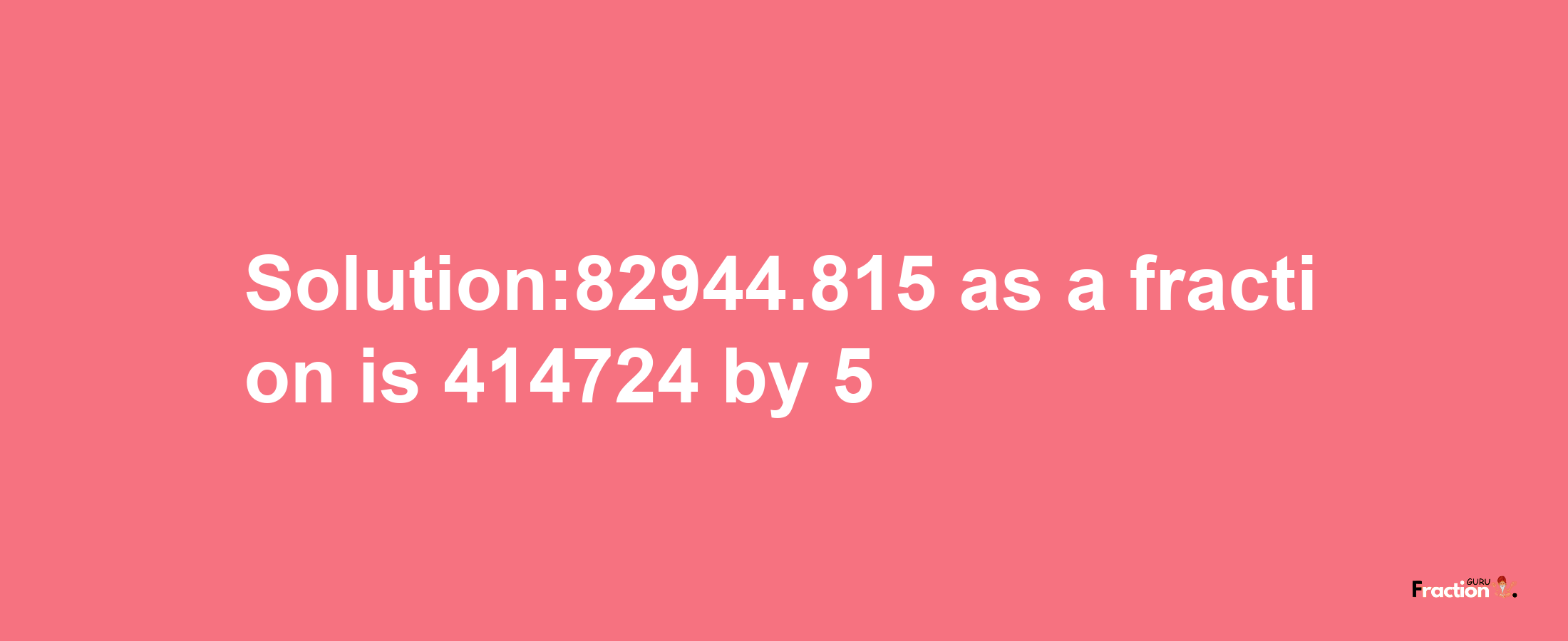 Solution:82944.815 as a fraction is 414724 by 5

Fraction GURU